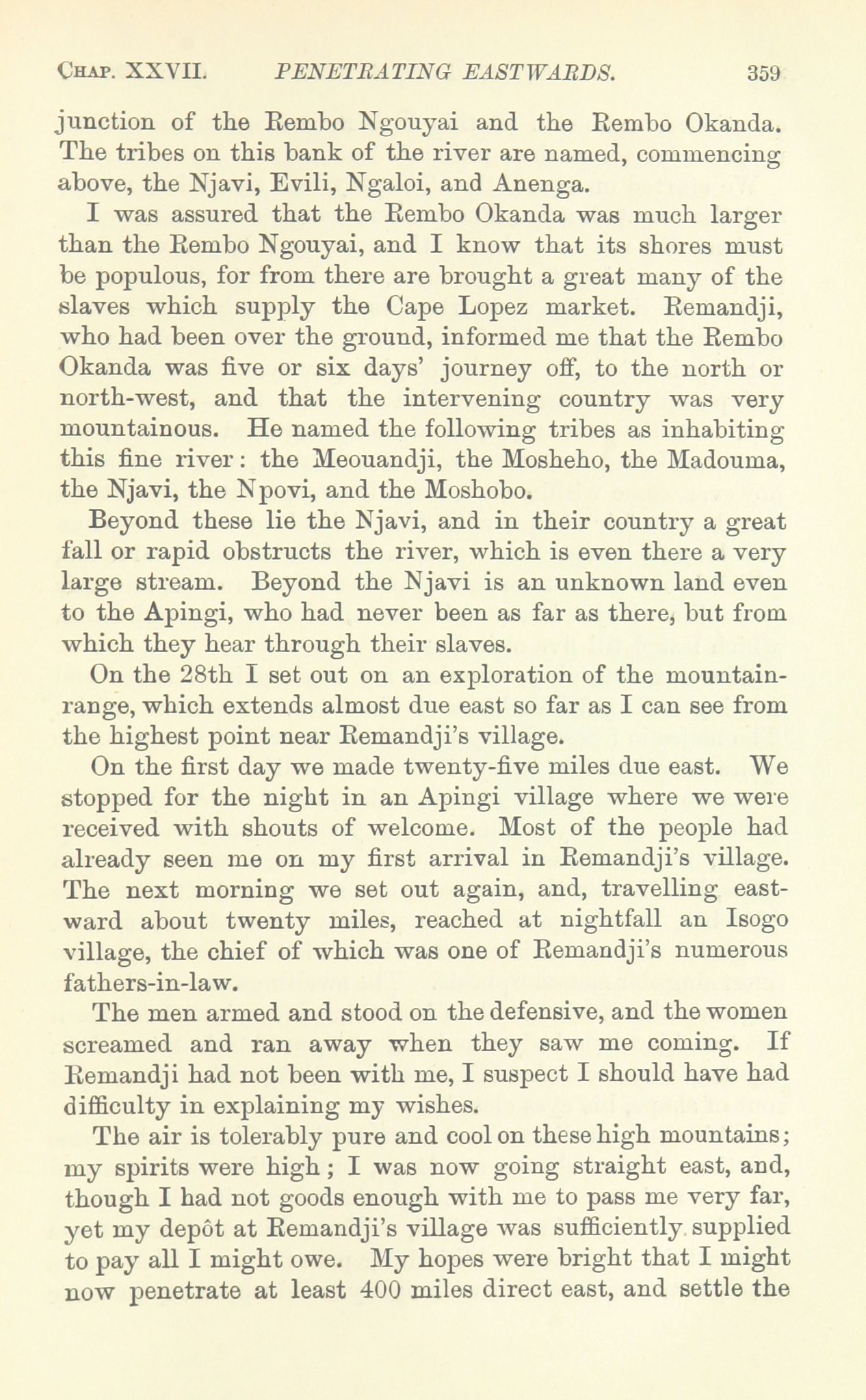 CHAP. XXVII. PENETRATING EASTWARDS. 359

junction of the Rembo Ngouyai and the Rembo Okanda. The tribes on this bank of the river are named, commencing above, the Njavi, Evili, Ngaloi, and Anenga.

I was assured that the Rembo Okanda was much larger than the Rembo Ngouyai, and I know that its shores must be populous, for from there are brought a great many of the slaves which supply the Cape Lopez market. Remandji, who had been over the ground, informed me that the Rembo Okanda was five or six days' journey off, to the north or north-west, and that the intervening country was very mountainous. He named the following tribes as inhabiting this fine river: the Meouandji, the Mosheho, the Madouma, the Njavi, the Npovi, and the Moshobo.

Beyond these lie the Njavi, and in their country a great fall or rapid obstructs the river, which is even there a very large stream. Beyond the Njavi is an unknown land even to the Apingi, who had never been as far as there, but from which they hear through their slaves.

On the 28th I set out on an exploration of the mountain-range, which extends almost due east so far as I can see from the highest point near Remandji's village.

On the first day we made twenty-five miles due east. We stopped for the night in an Apingi village where we were received with shouts of welcome. Most of the people had already seen me on my first arrival in Remandji's village. The next morning we set out again, and, travelling eastward about twenty miles, reached at nightfall an Isogo village, the chief of which was one of Remandji's numerous fathers-in-law.

The men armed and stood on the defensive, and the women screamed and ran away when they saw me coming. If Remandji had not been with me, I suspect I should have had difficulty in explaining my wishes.

The air is tolerably pure and cool on these high mountains; my spirits were high; I was now going straight east, and, though I had not goods enough with me to pass me very far, yet my depôt at Remandji's village was sufficiently supplied to pay all I might owe. My hopes were bright that I might now penetrate at least 400 miles direct east, and settle the